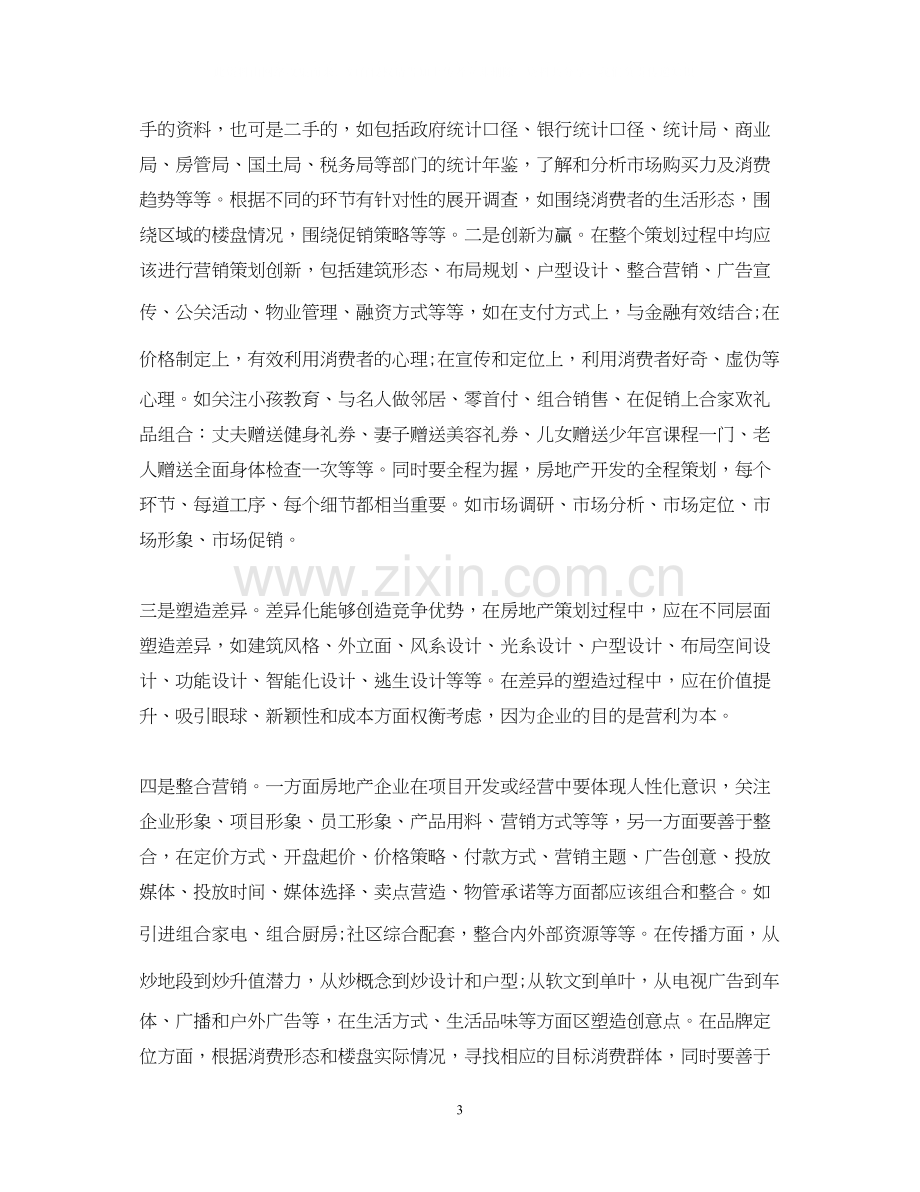 手的资料，也可是二手的，如包括政府统计口径、银行统计口径、统计局、商业局、房管局、国土局、税务局等部门的统计年鉴，了解和分析市场购买力及消费趋势等等。根据不同的环节有针对性的展开调查，如围绕消费者的生活形态，围绕区域的楼盘情况，围绕促销策略等等。二是创新为赢。在整个策划过程中均应该进行营销策划创新，包括建筑形态、布局规划、户型设计、整合营销、广告宣传、公关活动、物业管理、融资方式等等，如在支付方式上，与金融有效结合;在价格制定上，有效利用消费者的心理;在宣传和定位上，利用消费者好奇、虚伪等心理。如关注小孩教育、与名人做邻居、零首付、组合销售、在促销上合家欢礼品组合：丈夫赠送健身礼券、妻子赠送美容礼券、儿女赠送少年宫课程一门、老人赠送全面身体检查一次等等。同时要全程为握，房地产开发的全程策划，每个环节、每道工序、每个细节都相当重要。如市场调研、市场分析、市场定位、市场形象、市场促销。

三是塑造差异。差异化能够创造竞争优势，在房地产策划过程中，应在不同层面塑造差异，如建筑风格、外立面、风系设计、光系设计、户型设计、布局空间设计、功能设计、智能化设计、逃生设计等等。在差异的塑造过程中，应在价值提升、吸引眼球、新颖性和成本方面权衡考虑，因为企业的目的是营利为本。

四是整合营销。一方面房地产企业在项目开发或经营中要体现人性化意识，关注企业形象、项目形象、员工形象、产品用料、营销方式等等，另一方面要善于整合，在定价方式、开盘起价、价格策略、付款方式、营销主题、广告创意、投放媒体、投放时间、媒体选择、卖点营造、物管承诺等方面都应该组合和整合。如引进组合家电、组合厨房;社区综合配套，整合内外部资源等等。在传播方面，从炒地段到炒升值潜力，从炒概念到炒设计和户型;从软文到单叶，从电视广告到车体、广播和户外广告等，在生活方式、生活品味等方面区塑造创意点。在品牌定位方面，根据消费形态和楼盘实际情况，寻找相应的目标消费群体，同时要善于

3

www.zixin.com.cn